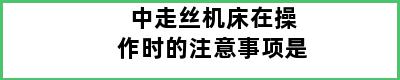 中走丝机床在操作时的注意事项是